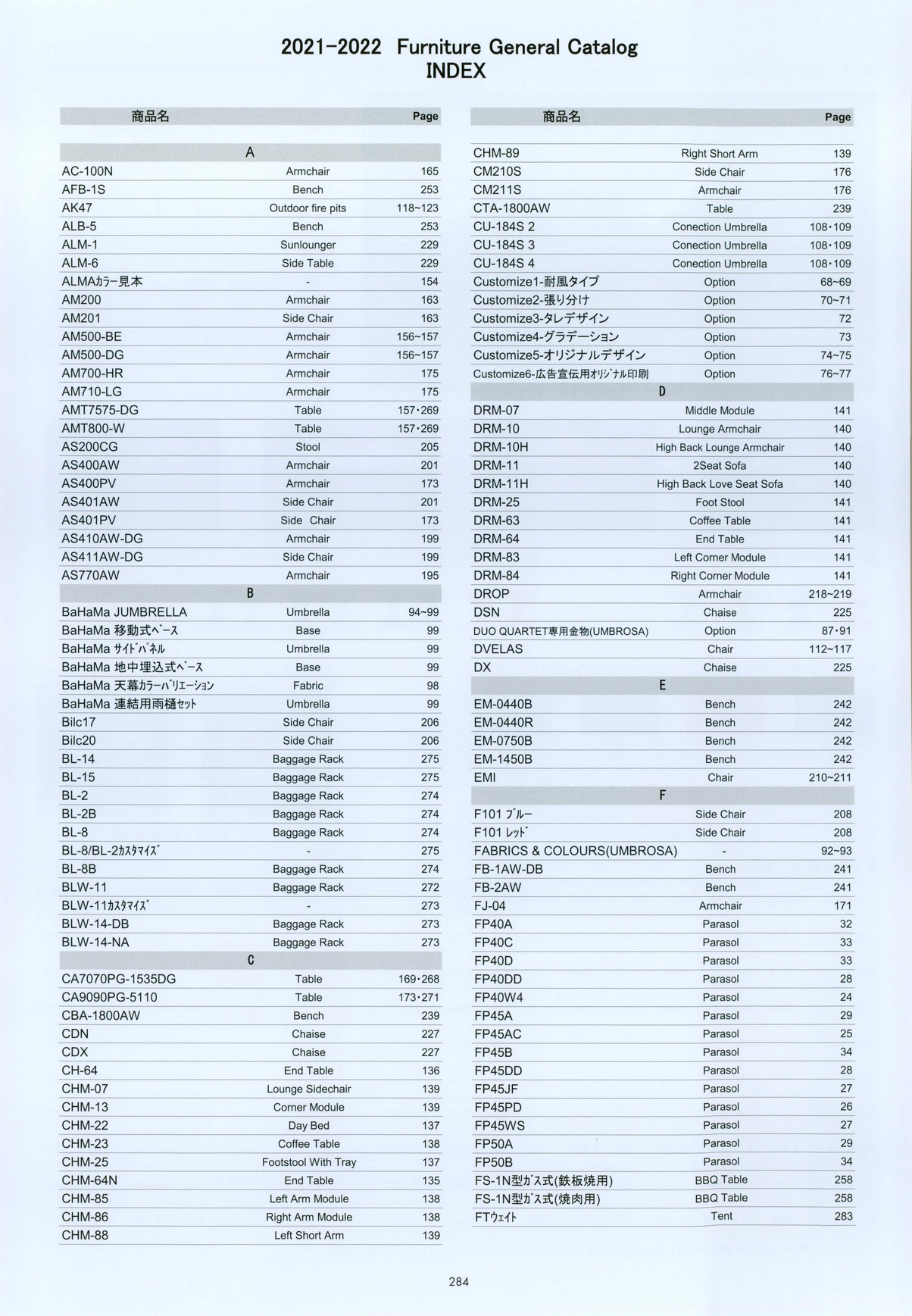 2021-2022 Furniture General Catalog
INDEX

| 商品名 | | Page |
|---|---|---|
| A | | |
| AC-100N | Armchair | 165 |
| AFB-1S | Bench | 253 |
| AK47 | Outdoor fire pits | 118~123 |
| ALB-5 | Bench | 253 |
| ALM-1 | Sunlounger | 229 |
| ALM-6 | Side Table | 229 |
| ALMAｶﾗｰ見本 | - | 154 |
| AM200 | Armchair | 163 |
| AM201 | Side Chair | 163 |
| AM500-BE | Armchair | 156~157 |
| AM500-DG | Armchair | 156~157 |
| AM700-HR | Armchair | 175 |
| AM710-LG | Armchair | 175 |
| AMT7575-DG | Table | 157・269 |
| AMT800-W | Table | 157・269 |
| AS200CG | Stool | 205 |
| AS400AW | Armchair | 201 |
| AS400PV | Armchair | 173 |
| AS401AW | Side Chair | 201 |
| AS401PV | Side Chair | 173 |
| AS410AW-DG | Armchair | 199 |
| AS411AW-DG | Side Chair | 199 |
| AS770AW | Armchair | 195 |
| B | | |
| BaHaMa JUMBRELLA | Umbrella | 94~99 |
| BaHaMa 移動式ﾍﾞｰｽ | Base | 99 |
| BaHaMa ｻｲﾄﾞﾊﾟﾈﾙ | Umbrella | 99 |
| BaHaMa 地中埋込式ﾍﾞｰｽ | Base | 99 |
| BaHaMa 天幕ｶﾗｰﾊﾞﾘｴｰｼｮﾝ | Fabric | 98 |
| BaHaMa 連結用雨樋ｾｯﾄ | Umbrella | 99 |
| Bilc17 | Side Chair | 206 |
| Bilc20 | Side Chair | 206 |
| BL-14 | Baggage Rack | 275 |
| BL-15 | Baggage Rack | 275 |
| BL-2 | Baggage Rack | 274 |
| BL-2B | Baggage Rack | 274 |
| BL-8 | Baggage Rack | 274 |
| BL-8/BL-2ｶｽﾀﾏｲｽﾞ | - | 275 |
| BL-8B | Baggage Rack | 274 |
| BLW-11 | Baggage Rack | 272 |
| BLW-11ｶｽﾀﾏｲｽﾞ | - | 273 |
| BLW-14-DB | Baggage Rack | 273 |
| BLW-14-NA | Baggage Rack | 273 |
| C | | |
| CA7070PG-1535DG | Table | 169・268 |
| CA9090PG-5110 | Table | 173・271 |
| CBA-1800AW | Bench | 239 |
| CDN | Chaise | 227 |
| CDX | Chaise | 227 |
| CH-64 | End Table | 136 |
| CHM-07 | Lounge Sidechair | 139 |
| CHM-13 | Corner Module | 139 |
| CHM-22 | Day Bed | 137 |
| CHM-23 | Coffee Table | 138 |
| CHM-25 | Footstool With Tray | 137 |
| CHM-64N | End Table | 135 |
| CHM-85 | Left Arm Module | 138 |
| CHM-86 | Right Arm Module | 138 |
| CHM-88 | Left Short Arm | 139 |

| 商品名 | | Page |
|---|---|---|
| CHM-89 | Right Short Arm | 139 |
| CM210S | Side Chair | 176 |
| CM211S | Armchair | 176 |
| CTA-1800AW | Table | 239 |
| CU-184S 2 | Conection Umbrella | 108・109 |
| CU-184S 3 | Conection Umbrella | 108・109 |
| CU-184S 4 | Conection Umbrella | 108・109 |
| Customize1-耐風タイプ | Option | 68~69 |
| Customize2-張り分け | Option | 70~71 |
| Customize3-タレデザイン | Option | 72 |
| Customize4-グラデーション | Option | 73 |
| Customize5-オリジナルデザイン | Option | 74~75 |
| Customize6-広告宣伝用ｵﾘｼﾞﾅﾙ印刷 | Option | 76~77 |
| D | | |
| DRM-07 | Middle Module | 141 |
| DRM-10 | Lounge Armchair | 140 |
| DRM-10H | High Back Lounge Armchair | 140 |
| DRM-11 | 2Seat Sofa | 140 |
| DRM-11H | High Back Love Seat Sofa | 140 |
| DRM-25 | Foot Stool | 141 |
| DRM-63 | Coffee Table | 141 |
| DRM-64 | End Table | 141 |
| DRM-83 | Left Corner Module | 141 |
| DRM-84 | Right Corner Module | 141 |
| DROP | Armchair | 218~219 |
| DSN | Chaise | 225 |
| DUO QUARTET専用金物(UMBROSA) | Option | 87・91 |
| DVELAS | Chair | 112~117 |
| DX | Chaise | 225 |
| E | | |
| EM-0440B | Bench | 242 |
| EM-0440R | Bench | 242 |
| EM-0750B | Bench | 242 |
| EM-1450B | Bench | 242 |
| EMI | Chair | 210~211 |
| F | | |
| F101 ﾌﾞﾙｰ | Side Chair | 208 |
| F101 ﾚｯﾄﾞ | Side Chair | 208 |
| FABRICS & COLOURS(UMBROSA) | - | 92~93 |
| FB-1AW-DB | Bench | 241 |
| FB-2AW | Bench | 241 |
| FJ-04 | Armchair | 171 |
| FP40A | Parasol | 32 |
| FP40C | Parasol | 33 |
| FP40D | Parasol | 33 |
| FP40DD | Parasol | 28 |
| FP40W4 | Parasol | 24 |
| FP45A | Parasol | 29 |
| FP45AC | Parasol | 25 |
| FP45B | Parasol | 34 |
| FP45DD | Parasol | 28 |
| FP45JF | Parasol | 27 |
| FP45PD | Parasol | 26 |
| FP45WS | Parasol | 27 |
| FP50A | Parasol | 29 |
| FP50B | Parasol | 34 |
| FS-1N型ｶﾞｽ式(鉄板焼用) | BBQ Table | 258 |
| FS-1N型ｶﾞｽ式(焼肉用) | BBQ Table | 258 |
| FTｳｪｲﾄ | Tent | 283 |

284